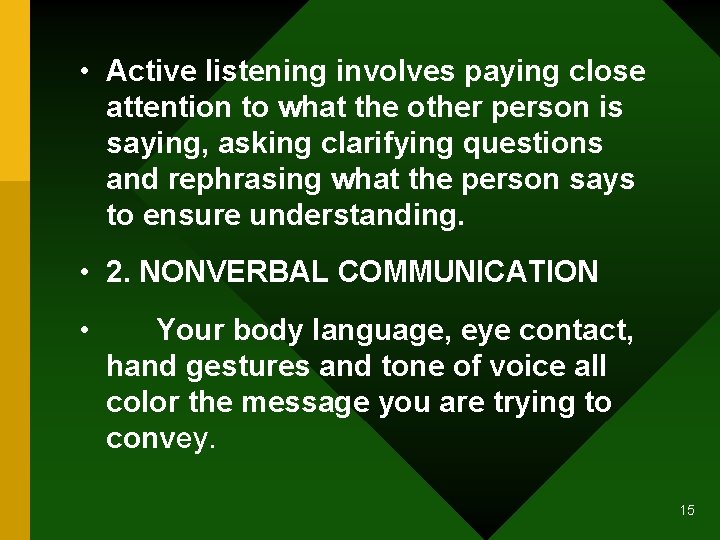 • Active listening involves paying close attention to what the other person is saying, asking clarifying questions and rephrasing what the person says to ensure understanding.

• 2. NONVERBAL COMMUNICATION

• Your body language, eye contact, hand gestures and tone of voice all color the message you are trying to convey.

15